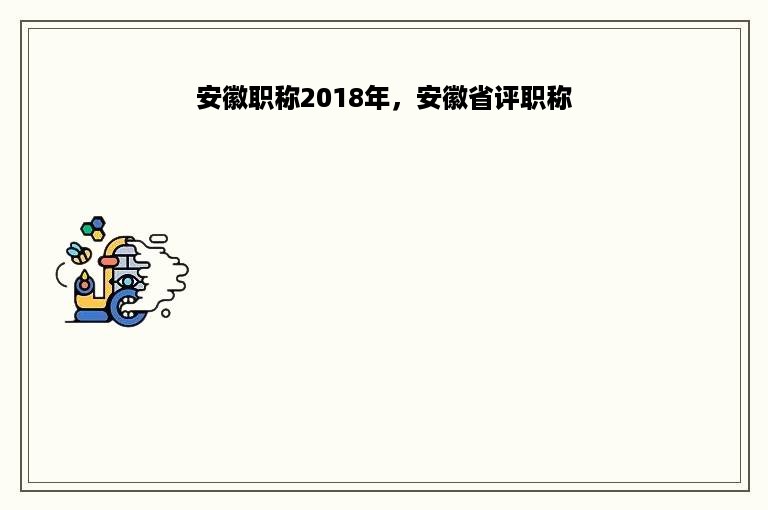 安徽职称2018年，安徽省评职称